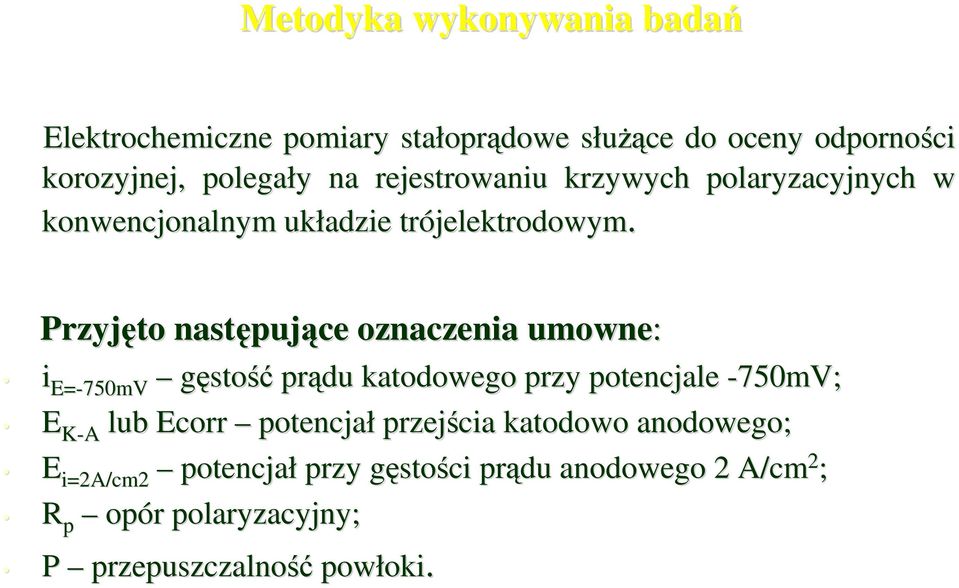 Metodyka wykonywania badań

Elektrochemiczne pomiary stałoprądowe służące do oceny odporności korozyjnej, polegały na rejestrowaniu krzywych polaryzacyjnych w konwencjonalnym układzie trójelektrodowym.

Przyjęto następujące oznaczenia umowne:

- $i_{E=-750mV}$ – gęstość prądu katodowego przy potencjale -750mV;
- $E_{K-A}$ lub Ecorr – potencjał przejścia katodowo anodowego;
- $E_{i=2A/cm2}$ – potencjał przy gęstości prądu anodowego 2 A/cm$^2$;
- $R_p$ – opór polaryzacyjny;
- P – przepuszczalność powłoki.